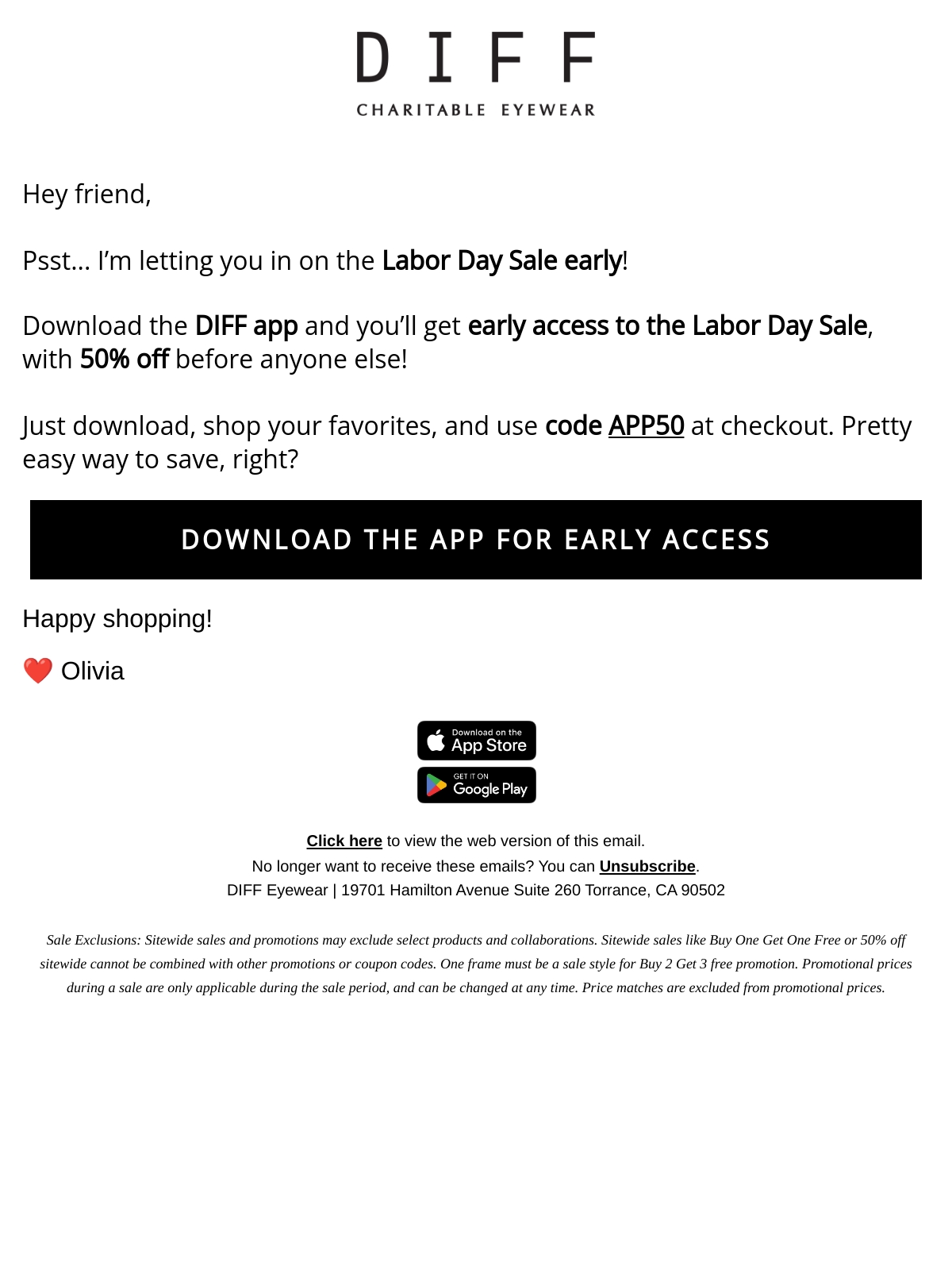 DIFF
CHARITABLE EYEWEAR

Hey friend,

Psst... I'm letting you in on the Labor Day Sale early!

Download the DIFF app and you'll get early access to the Labor Day Sale, with 50% off before anyone else!

Just download, shop your favorites, and use code APP50 at checkout. Pretty easy way to save, right?

DOWNLOAD THE APP FOR EARLY ACCESS

Happy shopping!

❤️ Olivia

Download on the App Store

GET IT ON Google Play

Click here to view the web version of this email.
No longer want to receive these emails? You can Unsubscribe.
DIFF Eyewear | 19701 Hamilton Avenue Suite 260 Torrance, CA 90502

Sale Exclusions: Sitewide sales and promotions may exclude select products and collaborations. Sitewide sales like Buy One Get One Free or 50% off sitewide cannot be combined with other promotions or coupon codes. One frame must be a sale style for Buy 2 Get 3 free promotion. Promotional prices during a sale are only applicable during the sale period, and can be changed at any time. Price matches are excluded from promotional prices.